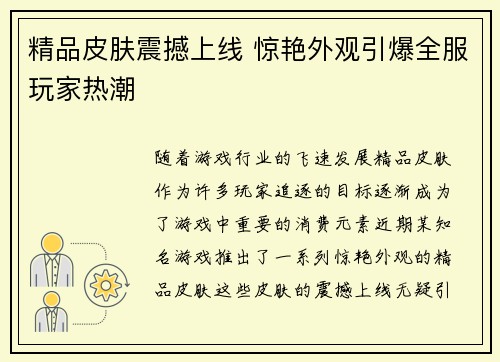 精品皮肤震撼上线 惊艳外观引爆全服玩家热潮

随着游戏行业的飞速发展精品皮肤作为许多玩家追逐的目标逐渐成为了游戏中重要的消费元素近期某知名游戏推出了一系列惊艳外观的精品皮肤这些皮肤的震撼上线无疑引